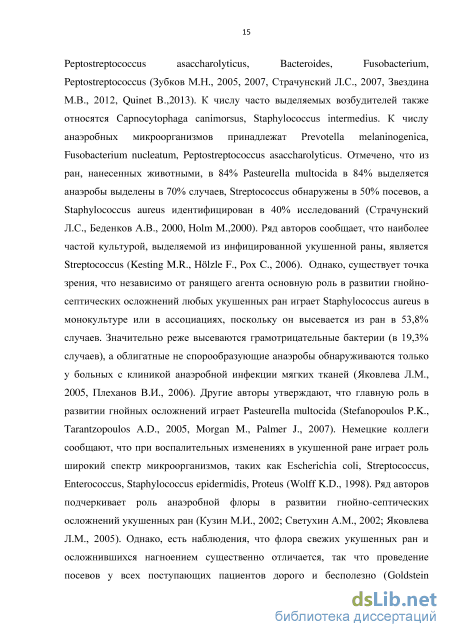 15

Peptostreptococcus asaccharolyticus, Bacteroides, Fusobacterium, Peptostreptococcus (Зубков М.Н., 2005, 2007, Страчунский Л.С., 2007, Звездина М.В., 2012, Quinet B.,2013). К числу часто выделяемых возбудителей также относятся Capnocytophaga canimorsus, Staphylococcus intermedius. К числу анаэробных микроорганизмов принадлежат Prevotella melaninogenica, Fusobacterium nucleatum, Peptostreptococcus asaccharolyticus. Отмечено, что из ран, нанесенных животными, в 84% Pasteurella multocida в 84% выделяется анаэробы выделены в 70% случаев, Streptococcus обнаружены в 50% посевов, а Staphylococcus aureus идентифицирован в 40% исследований (Страчунский Л.С., Беденков А.В., 2000, Holm M.,2000). Ряд авторов сообщает, что наиболее частой культурой, выделяемой из инфицированной укушенной раны, является Streptococcus (Kesting M.R., Hölzle F., Pox C., 2006). Однако, существует точка зрения, что независимо от ранящего агента основную роль в развитии гнойно-септических осложнений любых укушенных ран играет Staphylococcus aureus в монокультуре или в ассоциациях, поскольку он высевается из ран в 53,8% случаев. Значительно реже высеваются грамотрицательные бактерии (в 19,3% случаев), а облигатные не спорообразующие анаэробы обнаруживаются только у больных с клиникой анаэробной инфекции мягких тканей (Яковлева Л.М., 2005, Плеханов В.И., 2006). Другие авторы утверждают, что главную роль в развитии гнойных осложнений играет Pasteurella multocida (Stefanopoulos P.K., Tarantzopoulos A.D., 2005, Morgan M., Palmer J., 2007). Немецкие коллеги сообщают, что при воспалительных изменениях в укушенной ране играет роль широкий спектр микроорганизмов, таких как Escherichia coli, Streptococcus, Enterococcus, Staphylococcus epidermidis, Proteus (Wolff K.D., 1998). Ряд авторов подчеркивает роль анаэробной флоры в развитии гнойно-септических осложнений укушенных ран (Кузин М.И., 2002; Светухин А.М., 2002; Яковлева Л.М., 2005). Однако, есть наблюдения, что флора свежих укушенных ран и осложнившихся нагноением существенно отличается, так что проведение посевов у всех поступающих пациентов дорого и бесполезно (Goldstein

dsLib.net
библиотека диссертаций